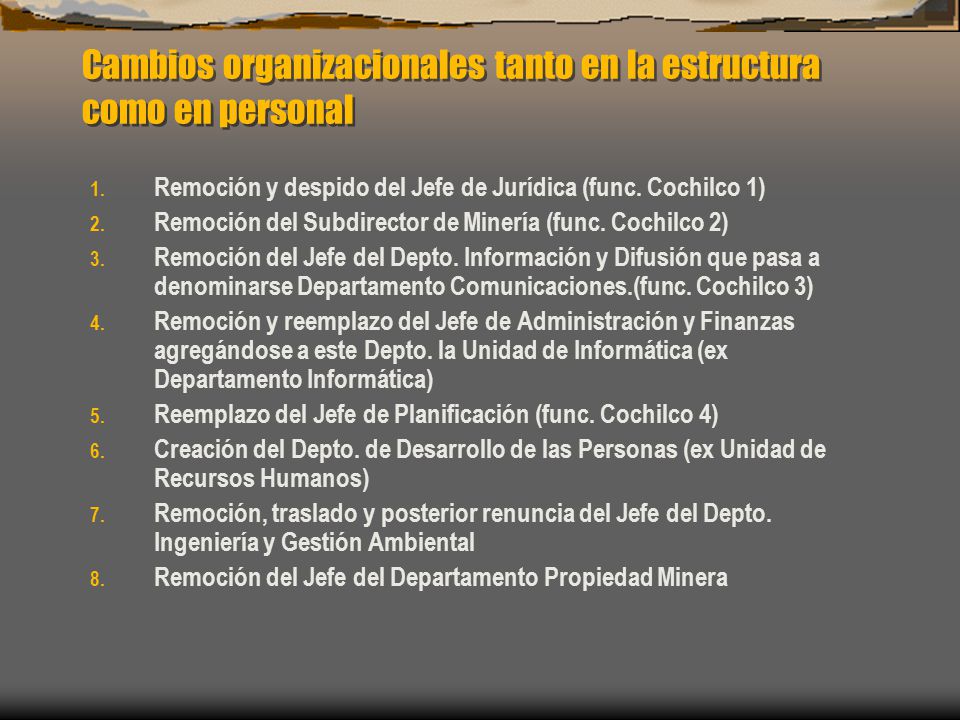 Cambios organizacionales tanto en la estructura como en personal

1. Remoción y despido del Jefe de Jurídica (func. Cochilco 1)
2. Remoción del Subdirector de Minería (func. Cochilco 2)
3. Remoción del Jefe del Depto. Información y Difusión que pasa a denominarse Departamento Comunicaciones.(func. Cochilco 3)
4. Remoción y reemplazo del Jefe de Administración y Finanzas agregándose a este Depto. la Unidad de Informática (ex Departamento Informática)
5. Reemplazo del Jefe de Planificación (func. Cochilco 4)
6. Creación del Depto. de Desarrollo de las Personas (ex Unidad de Recursos Humanos)
7. Remoción, traslado y posterior renuncia del Jefe del Depto. Ingeniería y Gestión Ambiental
8. Remoción del Jefe del Departamento Propiedad Minera